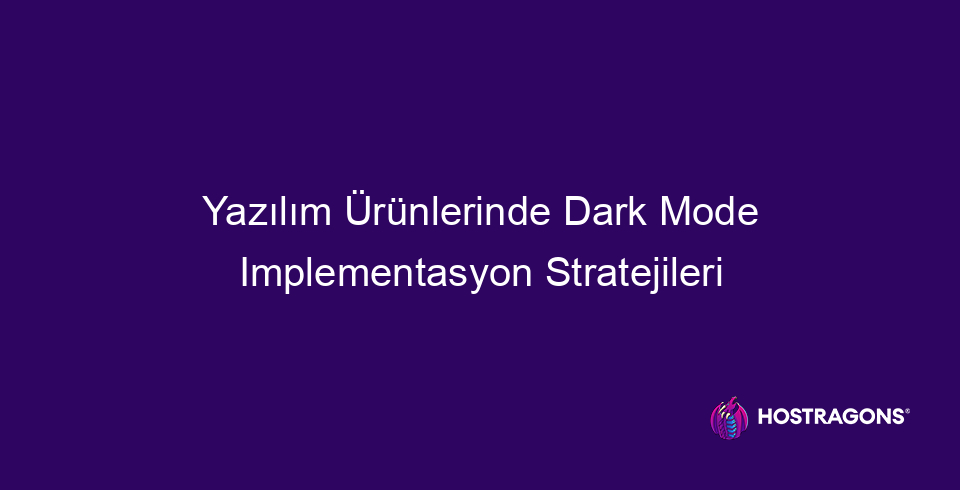 Yazılım Ürünlerinde Dark Mode Implementasyon Stratejileri

HOSTRAGONS®